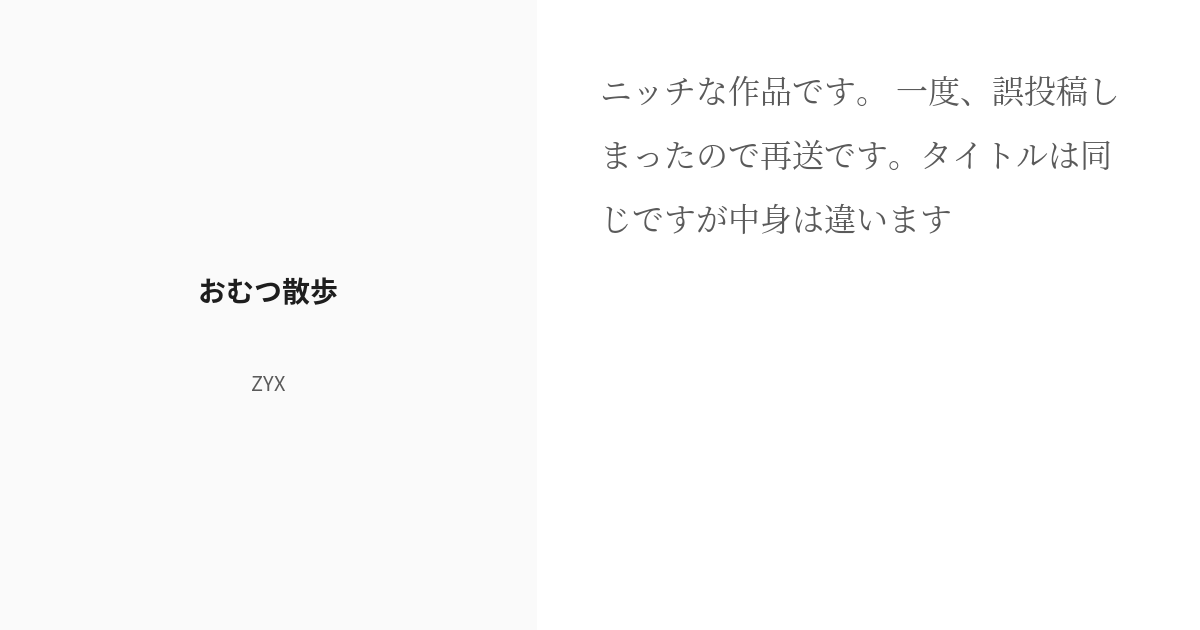 おむつ散歩

ZYX

ニッチな作品です。 一度、誤投稿しまったので再送です。タイトルは同じですが中身は違います